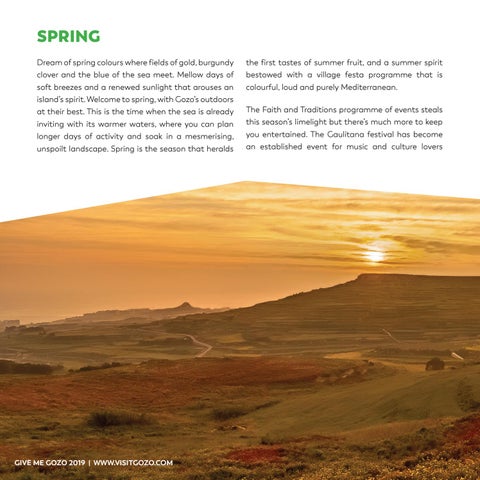 SPRING

Dream of spring colours where fields of gold, burgundy clover and the blue of the sea meet. Mellow days of soft breezes and a renewed sunlight that arouses an island's spirit. Welcome to spring, with Gozo's outdoors at their best. This is the time when the sea is already inviting with its warmer waters, where you can plan longer days of activity and soak in a mesmerising, unspoilt landscape. Spring is the season that heralds the first tastes of summer fruit, and a summer spirit bestowed with a village festa programme that is colourful, loud and purely Mediterranean.

The Faith and Traditions programme of events steals this season's limelight but there's much more to keep you entertained. The Gaulitana festival has become an established event for music and culture lovers

GIVE ME GOZO 2019 | WWW.VISITGOZO.COM